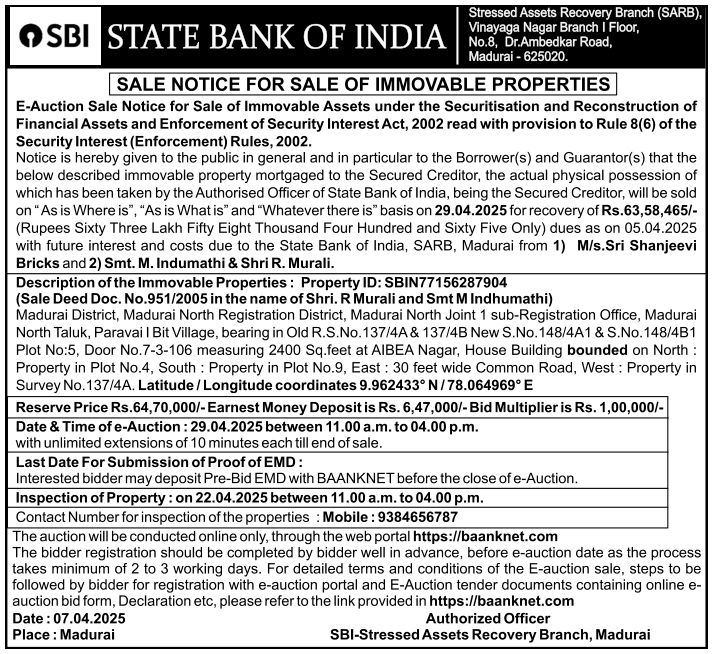 SBI STATE BANK OF INDIA

Stressed Assets Recovery Branch (SARB), Vinayaga Nagar Branch I Floor, No.8, Dr.Ambedkar Road, Madurai - 625020.

SALE NOTICE FOR SALE OF IMMOVABLE PROPERTIES

E-Auction Sale Notice for Sale of Immovable Assets under the Securitisation and Reconstruction of Financial Assets and Enforcement of Security Interest Act, 2002 read with provision to Rule 8(6) of the Security Interest (Enforcement) Rules, 2002.

Notice is hereby given to the public in general and in particular to the Borrower(s) and Guarantor(s) that the below described immovable property mortgaged to the Secured Creditor, the actual physical possession of which has been taken by the Authorised Officer of State Bank of India, being the Secured Creditor, will be sold on "As is Where is", "As is What is" and "Whatever there is" basis on 29.04.2025 for recovery of Rs.63,58,465/- (Rupees Sixty Three Lakh Fifty Eight Thousand Four Hundred and Sixty Five Only) dues as on 05.04.2025 with future interest and costs due to the State Bank of India, SARB, Madurai from 1) M/s.Sri Shanjeevi Bricks and 2) Smt. M. Indumathi & Shri R. Murali.

Description of the Immovable Properties : Property ID: SBIN77156287904
(Sale Deed Doc. No.951/2005 in the name of Shri. R Murali and Smt M Indhumathi)
Madurai District, Madurai North Registration District, Madurai North Joint 1 sub-Registration Office, Madurai North Taluk, Paravai I Bit Village, bearing in Old R.S.No.137/4A & 137/4B New S.No.148/4A1 & S.No.148/4B1 Plot No:5, Door No.7-3-106 measuring 2400 Sq.feet at AIBEA Nagar, House Building bounded on North : Property in Plot No.4, South : Property in Plot No.9, East : 30 feet wide Common Road, West : Property in Survey No.137/4A. Latitude / Longitude coordinates 9.962433° N / 78.064969° E

Reserve Price Rs.64,70,000/- Earnest Money Deposit is Rs. 6,47,000/- Bid Multiplier is Rs. 1,00,000/-

Date & Time of e-Auction : 29.04.2025 between 11.00 a.m. to 04.00 p.m.
with unlimited extensions of 10 minutes each till end of sale.

Last Date For Submission of Proof of EMD :
Interested bidder may deposit Pre-Bid EMD with BAANKNET before the close of e-Auction.

Inspection of Property : on 22.04.2025 between 11.00 a.m. to 04.00 p.m.

Contact Number for inspection of the properties : Mobile : 9384656787

The auction will be conducted online only, through the web portal https://baanknet.com
The bidder registration should be completed by bidder well in advance, before e-auction date as the process takes minimum of 2 to 3 working days. For detailed terms and conditions of the E-auction sale, steps to be followed by bidder for registration with e-auction portal and E-Auction tender documents containing online e-auction bid form, Declaration etc, please refer to the link provided in https://baanknet.com

Date : 07.04.2025
Place : Madurai

Authorized Officer
SBI-Stressed Assets Recovery Branch, Madurai